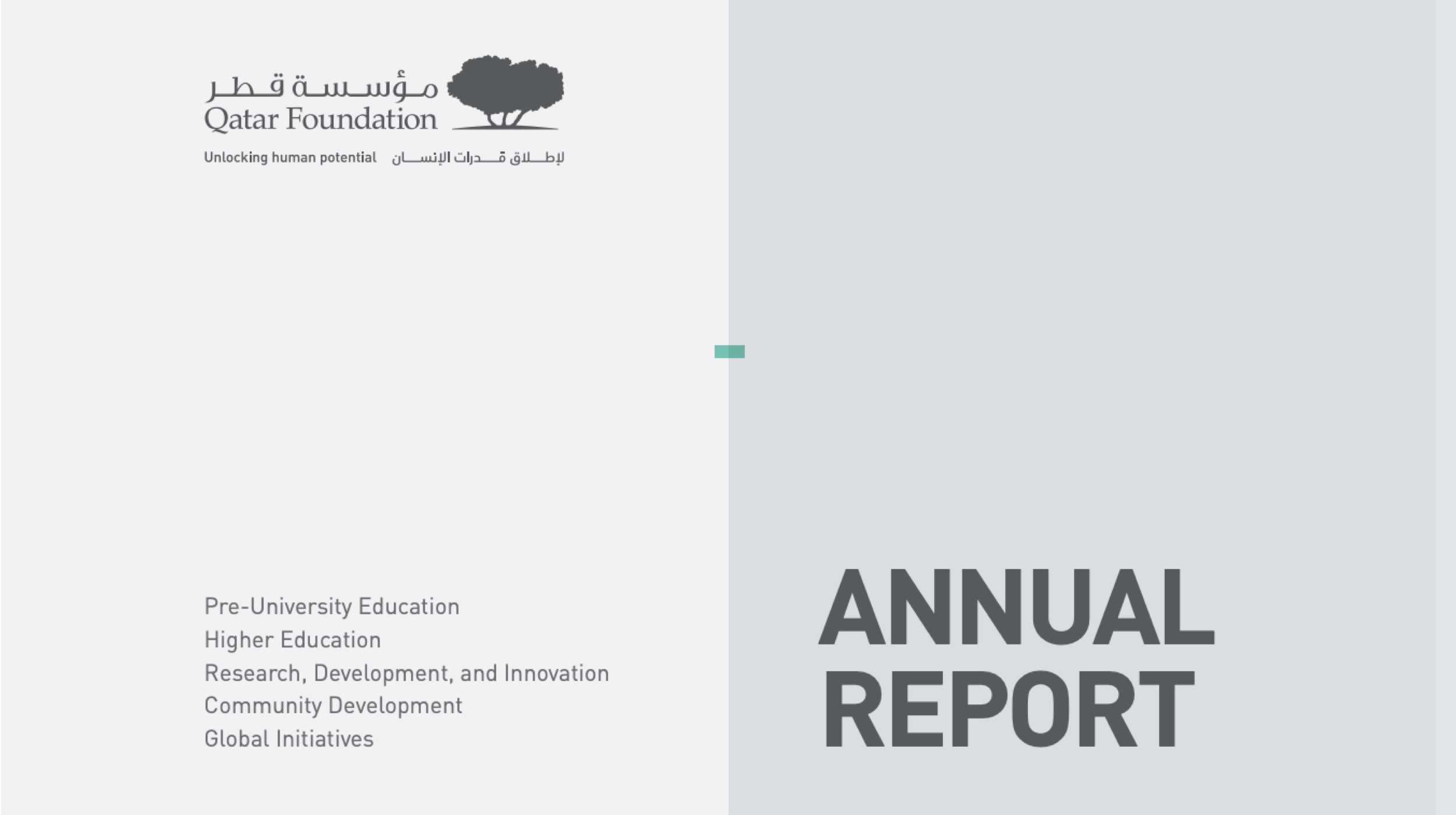 مؤسسة قطر
Qatar Foundation

Unlocking human potential لإطلاق قدرات الإنسان

Pre-University Education
Higher Education
Research, Development, and Innovation
Community Development
Global Initiatives

ANNUAL REPORT